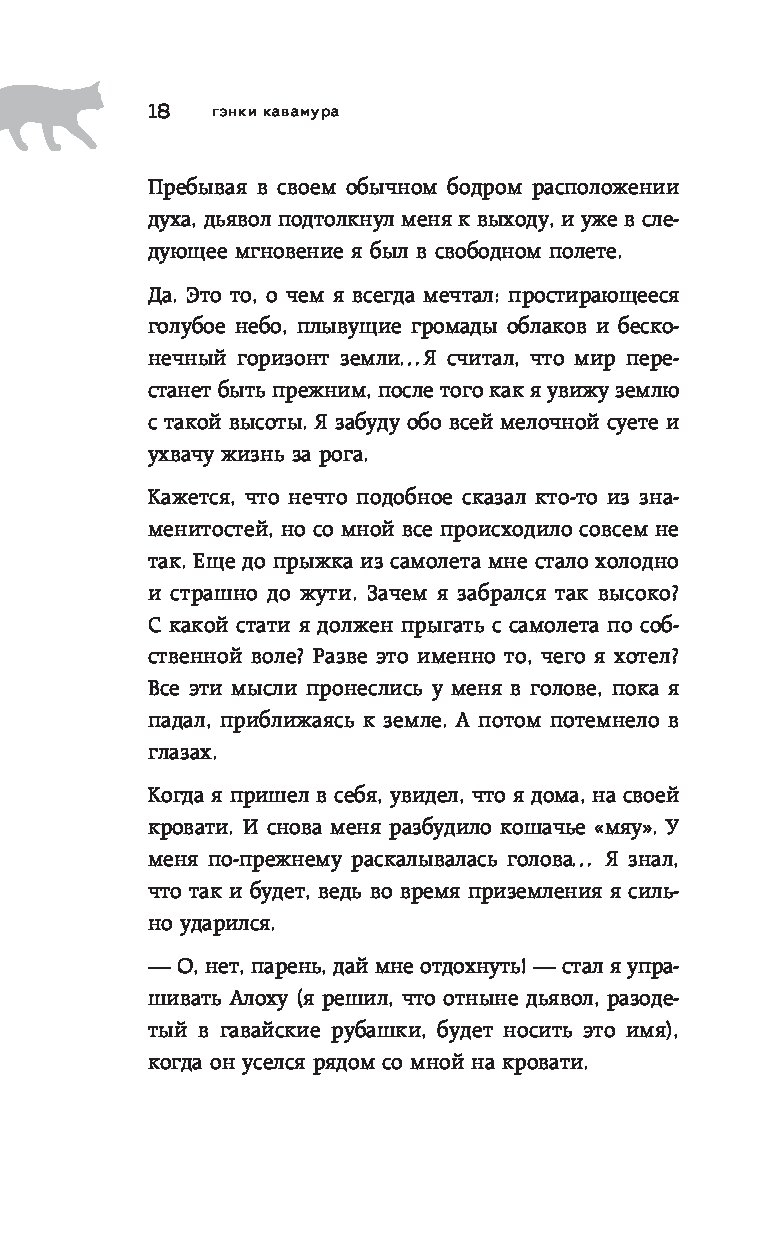 18 гэнки кавамура

Пребывая в своем обычном бодром расположении духа, дьявол подтолкнул меня к выходу, и уже в следующее мгновение я был в свободном полете.

Да. Это то, о чем я всегда мечтал: простирающееся голубое небо, плывущие громады облаков и бесконечный горизонт земли... Я считал, что мир перестанет быть прежним, после того как я увижу землю с такой высоты. Я забуду обо всей мелочной суете и ухвачу жизнь за рога.

Кажется, что нечто подобное сказал кто-то из знаменитостей, но со мной все происходило совсем не так. Еще до прыжка из самолета мне стало холодно и страшно до жути. Зачем я забрался так высоко? С какой стати я должен прыгать с самолета по собственной воле? Разве это именно то, чего я хотел? Все эти мысли пронеслись у меня в голове, пока я падал, приближаясь к земле. А потом потемнело в глазах.

Когда я пришел в себя, увидел, что я дома, на своей кровати. И снова меня разбудило кошачье «мяу». У меня по-прежнему раскалывалась голова... Я знал, что так и будет, ведь во время приземления я сильно ударился.

— О, нет, парень, дай мне отдохнуть! — стал я упрашивать Алоху (я решил, что отныне дьявол, разодетый в гавайские рубашки, будет носить это имя), когда он уселся рядом со мной на кровати.